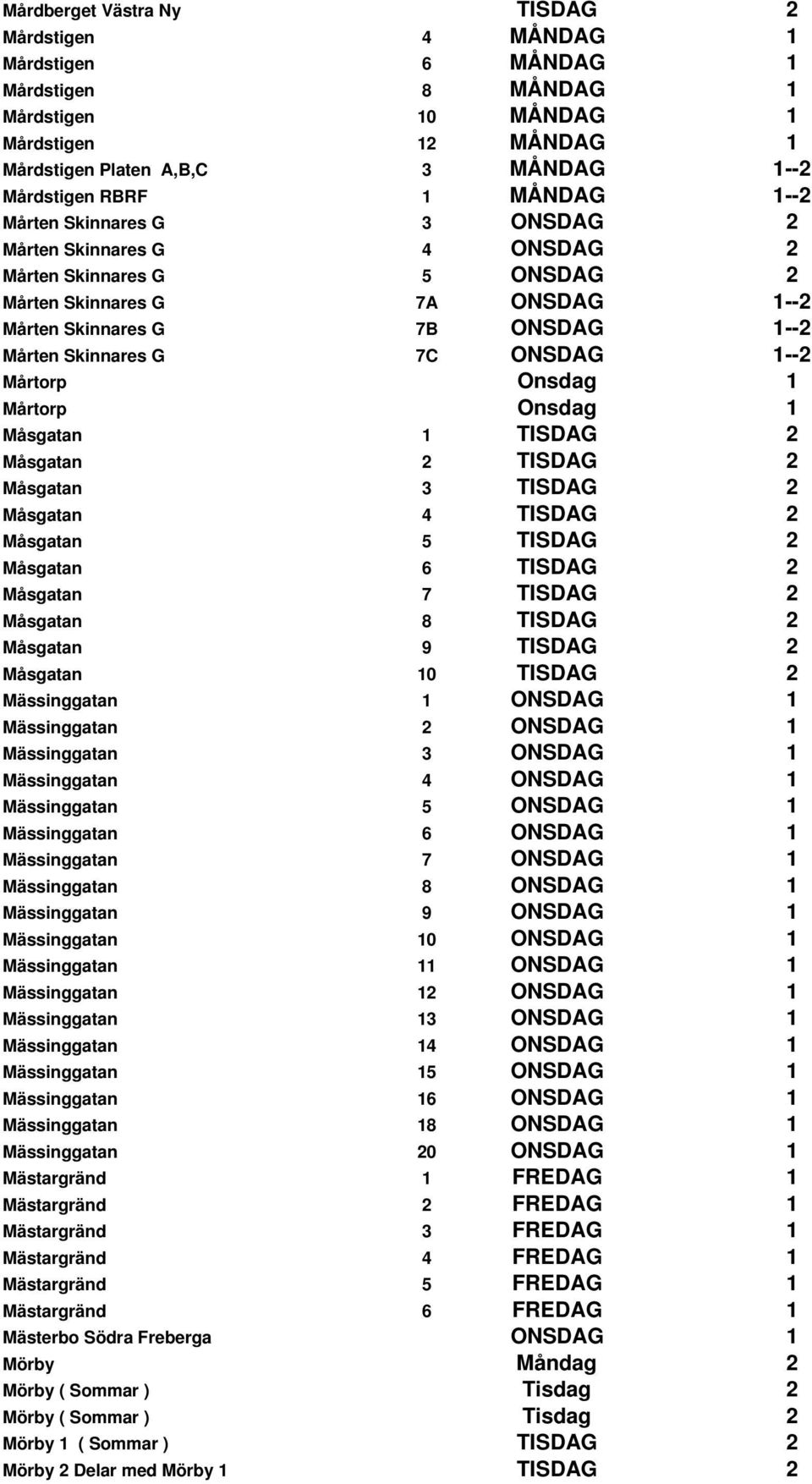 | | | | |
|---|---|---|---|
| Mårdberget Västra Ny | | TISDAG | 2 |
| Mårdstigen | 4 | MÅNDAG | 1 |
| Mårdstigen | 6 | MÅNDAG | 1 |
| Mårdstigen | 8 | MÅNDAG | 1 |
| Mårdstigen | 10 | MÅNDAG | 1 |
| Mårdstigen | 12 | MÅNDAG | 1 |
| Mårdstigen Platen A,B,C | 3 | MÅNDAG | 1--2 |
| Mårdstigen RBRF | 1 | MÅNDAG | 1--2 |
| Mårten Skinnares G | 3 | ONSDAG | 2 |
| Mårten Skinnares G | 4 | ONSDAG | 2 |
| Mårten Skinnares G | 5 | ONSDAG | 2 |
| Mårten Skinnares G | 7A | ONSDAG | 1--2 |
| Mårten Skinnares G | 7B | ONSDAG | 1--2 |
| Mårten Skinnares G | 7C | ONSDAG | 1--2 |
| Mårtorp | | Onsdag | 1 |
| Mårtorp | | Onsdag | 1 |
| Måsgatan | 1 | TISDAG | 2 |
| Måsgatan | 2 | TISDAG | 2 |
| Måsgatan | 3 | TISDAG | 2 |
| Måsgatan | 4 | TISDAG | 2 |
| Måsgatan | 5 | TISDAG | 2 |
| Måsgatan | 6 | TISDAG | 2 |
| Måsgatan | 7 | TISDAG | 2 |
| Måsgatan | 8 | TISDAG | 2 |
| Måsgatan | 9 | TISDAG | 2 |
| Måsgatan | 10 | TISDAG | 2 |
| Mässinggatan | 1 | ONSDAG | 1 |
| Mässinggatan | 2 | ONSDAG | 1 |
| Mässinggatan | 3 | ONSDAG | 1 |
| Mässinggatan | 4 | ONSDAG | 1 |
| Mässinggatan | 5 | ONSDAG | 1 |
| Mässinggatan | 6 | ONSDAG | 1 |
| Mässinggatan | 7 | ONSDAG | 1 |
| Mässinggatan | 8 | ONSDAG | 1 |
| Mässinggatan | 9 | ONSDAG | 1 |
| Mässinggatan | 10 | ONSDAG | 1 |
| Mässinggatan | 11 | ONSDAG | 1 |
| Mässinggatan | 12 | ONSDAG | 1 |
| Mässinggatan | 13 | ONSDAG | 1 |
| Mässinggatan | 14 | ONSDAG | 1 |
| Mässinggatan | 15 | ONSDAG | 1 |
| Mässinggatan | 16 | ONSDAG | 1 |
| Mässinggatan | 18 | ONSDAG | 1 |
| Mässinggatan | 20 | ONSDAG | 1 |
| Mästargränd | 1 | FREDAG | 1 |
| Mästargränd | 2 | FREDAG | 1 |
| Mästargränd | 3 | FREDAG | 1 |
| Mästargränd | 4 | FREDAG | 1 |
| Mästargränd | 5 | FREDAG | 1 |
| Mästargränd | 6 | FREDAG | 1 |
| Mästerbo Södra Freberga | | ONSDAG | 1 |
| Mörby | | Måndag | 2 |
| Mörby ( Sommar ) | | Tisdag | 2 |
| Mörby ( Sommar ) | | Tisdag | 2 |
| Mörby 1 ( Sommar ) | | TISDAG | 2 |
| Mörby 2 Delar med Mörby 1 | | TISDAG | 2 |